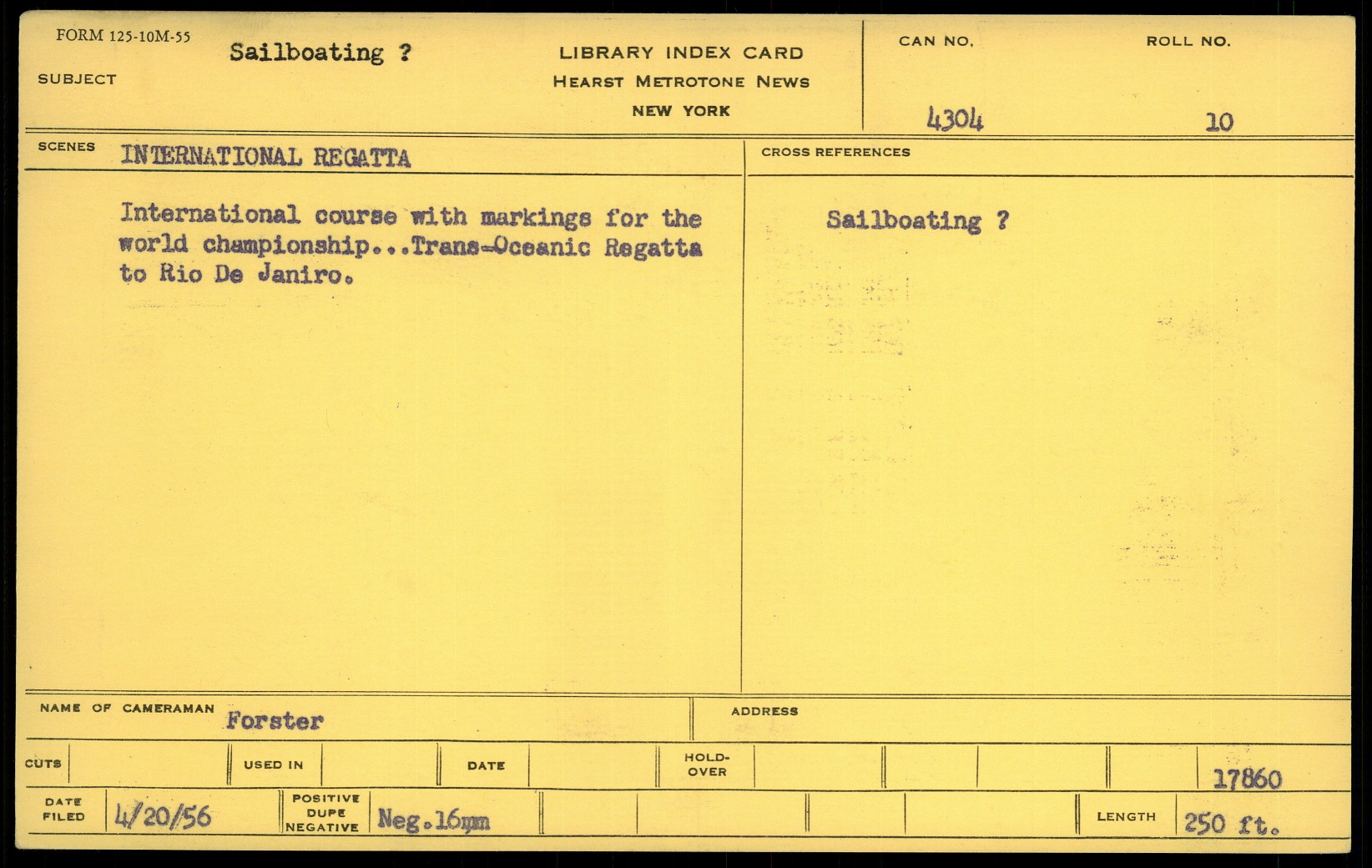 FORM 125-10M-55

SUBJECT
Sailboating ?

LIBRARY INDEX CARD
HEARST METROTONE NEWS
NEW YORK

CAN NO.
4304

ROLL NO.
10

SCENES
INTERNATIONAL REGATTA

International course with markings for the world championship...Trans-Oceanic Regatta to Rio De Janiro.

CROSS REFERENCES

Sailboating ?

NAME OF CAMERAMAN
Forster

ADDRESS

CUTS

USED IN

DATE

HOLD-OVER

17860

DATE FILED
4/20/56

POSITIVE
DUPE
NEGATIVE
Neg.16mm

LENGTH
250 ft.